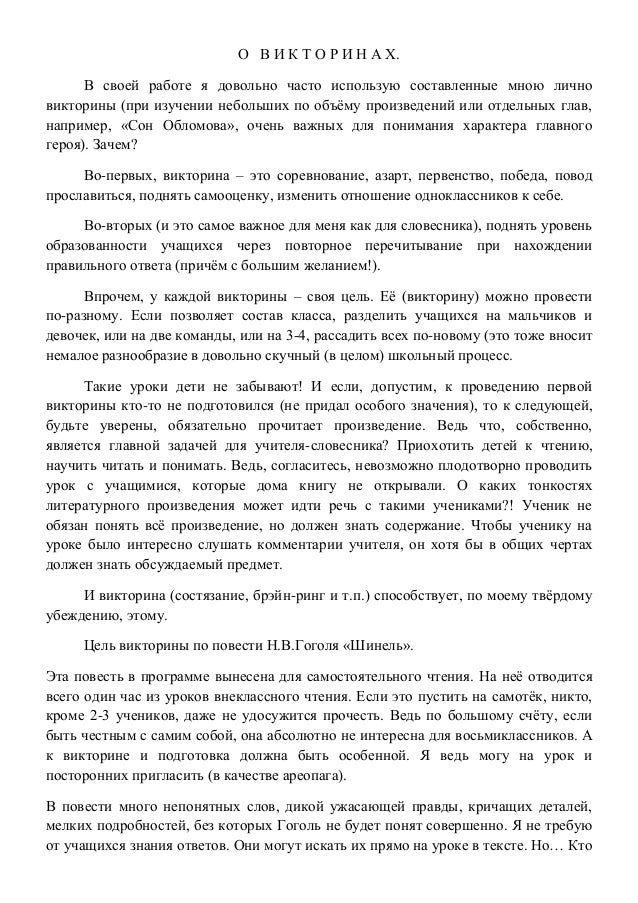 О ВИКТОРИНАХ.

В своей работе я довольно часто использую составленные мною лично викторины (при изучении небольших по объёму произведений или отдельных глав, например, «Сон Обломова», очень важных для понимания характера главного героя). Зачем?

Во-первых, викторина – это соревнование, азарт, первенство, победа, повод прославиться, поднять самооценку, изменить отношение одноклассников к себе.

Во-вторых (и это самое важное для меня как для словесника), поднять уровень образованности учащихся через повторное перечитывание при нахождении правильного ответа (причём с большим желанием!).

Впрочем, у каждой викторины – своя цель. Её (викторину) можно провести по-разному. Если позволяет состав класса, разделить учащихся на мальчиков и девочек, или на две команды, или на 3-4, рассадить всех по-новому (это тоже вносит немалое разнообразие в довольно скучный (в целом) школьный процесс.

Такие уроки дети не забывают! И если, допустим, к проведению первой викторины кто-то не подготовился (не придал особого значения), то к следующей, будьте уверены, обязательно прочитает произведение. Ведь что, собственно, является главной задачей для учителя-словесника? Приохотить детей к чтению, научить читать и понимать. Ведь, согласитесь, невозможно плодотворно проводить урок с учащимися, которые дома книгу не открывали. О каких тонкостях литературного произведения может идти речь с такими учениками?! Ученик не обязан понять всё произведение, но должен знать содержание. Чтобы ученику на уроке было интересно слушать комментарии учителя, он хотя бы в общих чертах должен знать обсуждаемый предмет.

И викторина (состязание, брэйн-ринг и т.п.) способствует, по моему твёрдому убеждению, этому.

Цель викторины по повести Н.В.Гоголя «Шинель».

Эта повесть в программе вынесена для самостоятельного чтения. На неё отводится всего один час из уроков внеклассного чтения. Если это пустить на самотёк, никто, кроме 2-3 учеников, даже не удосужится прочесть. Ведь по большому счёту, если быть честным с самим собой, она абсолютно не интересна для восьмиклассников. А к викторине и подготовка должна быть особенной. Я ведь могу на урок и посторонних пригласить (в качестве ареопага).

В повести много непонятных слов, дикой ужасающей правды, кричащих деталей, мелких подробностей, без которых Гоголь не будет понят совершенно. Я не требую от учащихся знания ответов. Они могут искать их прямо на уроке в тексте. Но… Кто